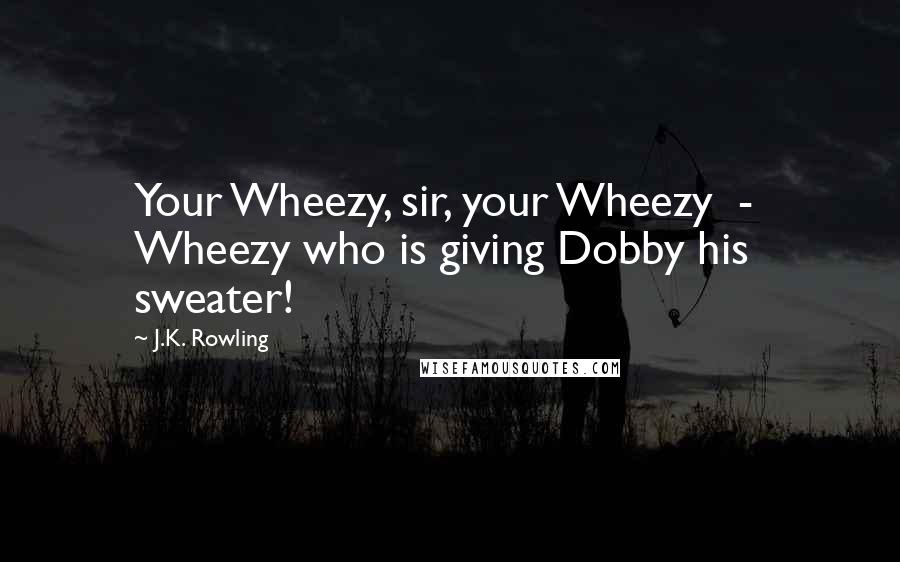 Your Wheezy, sir, your Wheezy - Wheezy who is giving Dobby his sweater!

~ J.K. Rowling

WISEFAMOUSQUOTES.COM